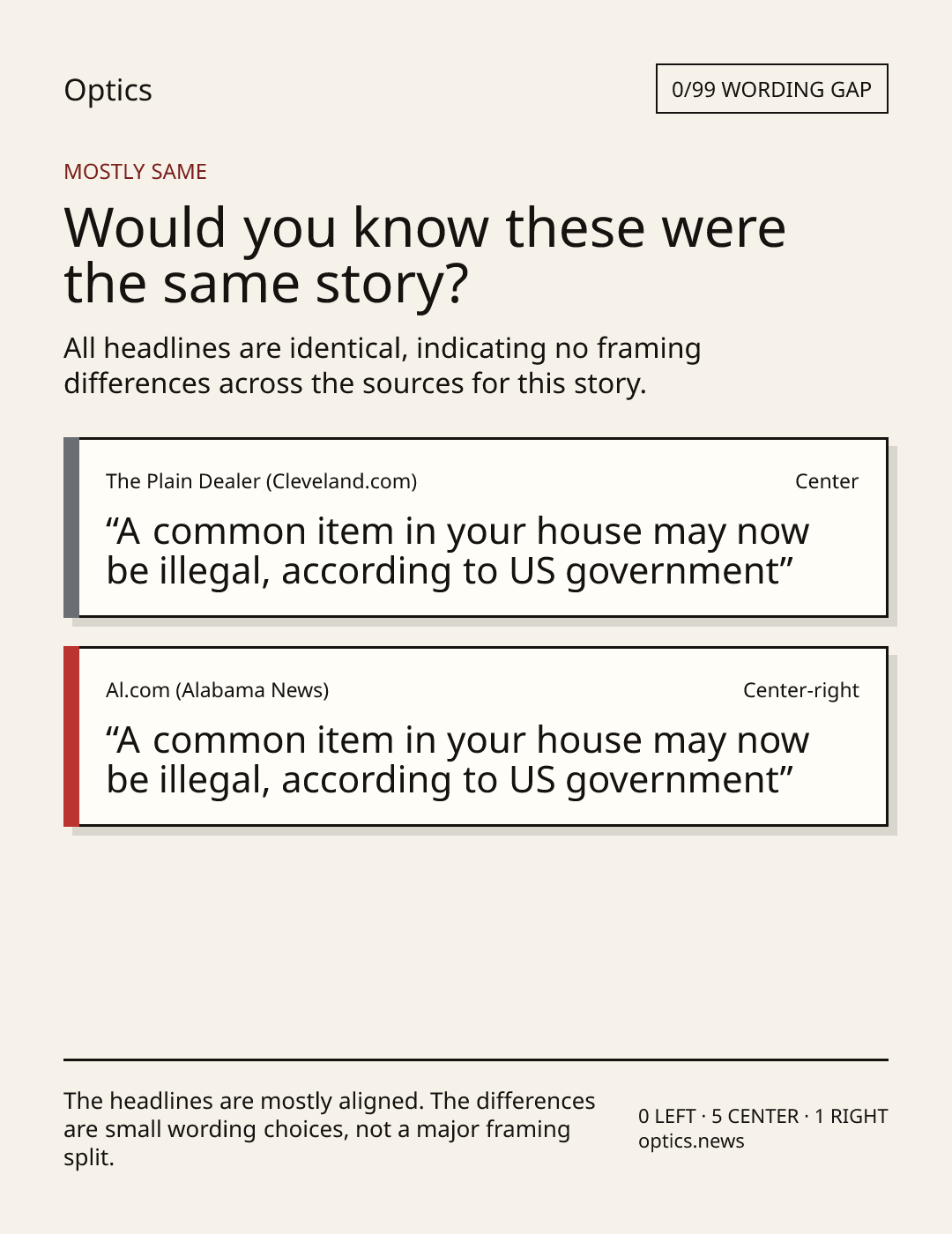 Optics

0/99 WORDING GAP

MOSTLY SAME

Would you know these were the same story?

All headlines are identical, indicating no framing differences across the sources for this story.

The Plain Dealer (Cleveland.com)

Center

"A common item in your house may now be illegal, according to US government"

Al.com (Alabama News)

Center-right

"A common item in your house may now be illegal, according to US government"

The headlines are mostly aligned. The differences are small wording choices, not a major framing split.

0 LEFT · 5 CENTER · 1 RIGHT
optics.news